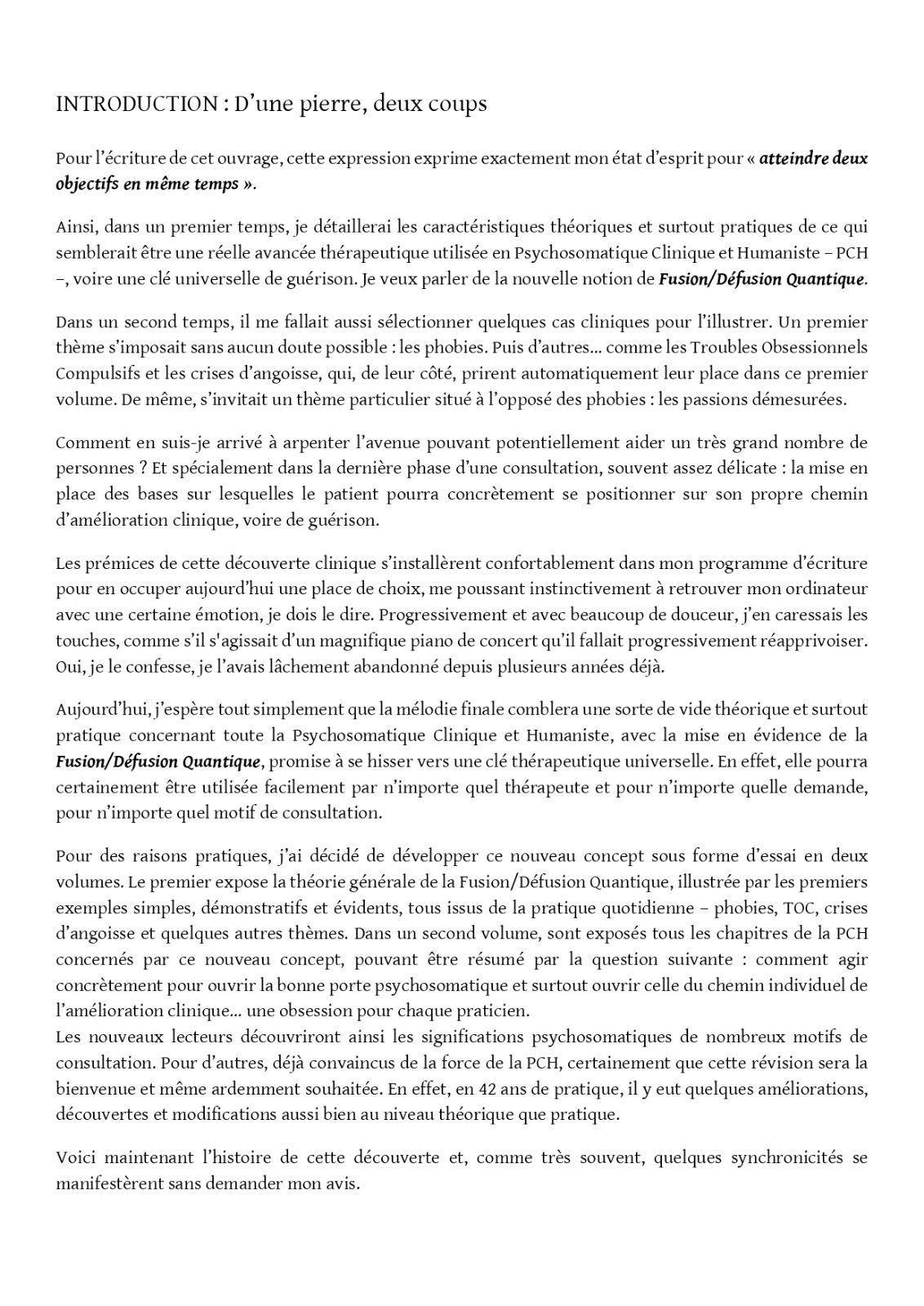 INTRODUCTION : D'une pierre, deux coups

Pour l'écriture de cet ouvrage, cette expression exprime exactement mon état d'esprit pour « atteindre deux objectifs en même temps ».

Ainsi, dans un premier temps, je détaillerai les caractéristiques théoriques et surtout pratiques de ce qui semblerait être une réelle avancée thérapeutique utilisée en Psychosomatique Clinique et Humaniste – PCH –, voire une clé universelle de guérison. Je veux parler de la nouvelle notion de Fusion/Défusion Quantique.

Dans un second temps, il me fallait aussi sélectionner quelques cas cliniques pour l'illustrer. Un premier thème s'imposait sans aucun doute possible : les phobies. Puis d'autres... comme les Troubles Obsessionnels Compulsifs et les crises d'angoisse, qui, de leur côté, prirent automatiquement leur place dans ce premier volume. De même, s'invitait un thème particulier situé à l'opposé des phobies : les passions démesurées.

Comment en suis-je arrivé à arpenter l'avenue pouvant potentiellement aider un très grand nombre de personnes ? Et spécialement dans la dernière phase d'une consultation, souvent assez délicate : la mise en place des bases sur lesquelles le patient pourra concrètement se positionner sur son propre chemin d'amélioration clinique, voire de guérison.

Les prémices de cette découverte clinique s'installèrent confortablement dans mon programme d'écriture pour en occuper aujourd'hui une place de choix, me poussant instinctivement à retrouver mon ordinateur avec une certaine émotion, je dois le dire. Progressivement et avec beaucoup de douceur, j'en caressais les touches, comme s'il s'agissait d'un magnifique piano de concert qu'il fallait progressivement réapprivoiser. Oui, je le confesse, je l'avais lâchement abandonné depuis plusieurs années déjà.

Aujourd'hui, j'espère tout simplement que la mélodie finale comblera une sorte de vide théorique et surtout pratique concernant toute la Psychosomatique Clinique et Humaniste, avec la mise en évidence de la Fusion/Défusion Quantique, promise à se hisser vers une clé thérapeutique universelle. En effet, elle pourra certainement être utilisée facilement par n'importe quel thérapeute et pour n'importe quelle demande, pour n'importe quel motif de consultation.

Pour des raisons pratiques, j'ai décidé de développer ce nouveau concept sous forme d'essai en deux volumes. Le premier expose la théorie générale de la Fusion/Défusion Quantique, illustrée par les premiers exemples simples, démonstratifs et évidents, tous issus de la pratique quotidienne – phobies, TOC, crises d'angoisse et quelques autres thèmes. Dans un second volume, sont exposés tous les chapitres de la PCH concernés par ce nouveau concept, pouvant être résumé par la question suivante : comment agir concrètement pour ouvrir la bonne porte psychosomatique et surtout ouvrir celle du chemin individuel de l'amélioration clinique... une obsession pour chaque praticien.
Les nouveaux lecteurs découvriront ainsi les significations psychosomatiques de nombreux motifs de consultation. Pour d'autres, déjà convaincus de la force de la PCH, certainement que cette révision sera la bienvenue et même ardemment souhaitée. En effet, en 42 ans de pratique, il y eut quelques améliorations, découvertes et modifications aussi bien au niveau théorique que pratique.

Voici maintenant l'histoire de cette découverte et, comme très souvent, quelques synchronicités se manifestèrent sans demander mon avis.